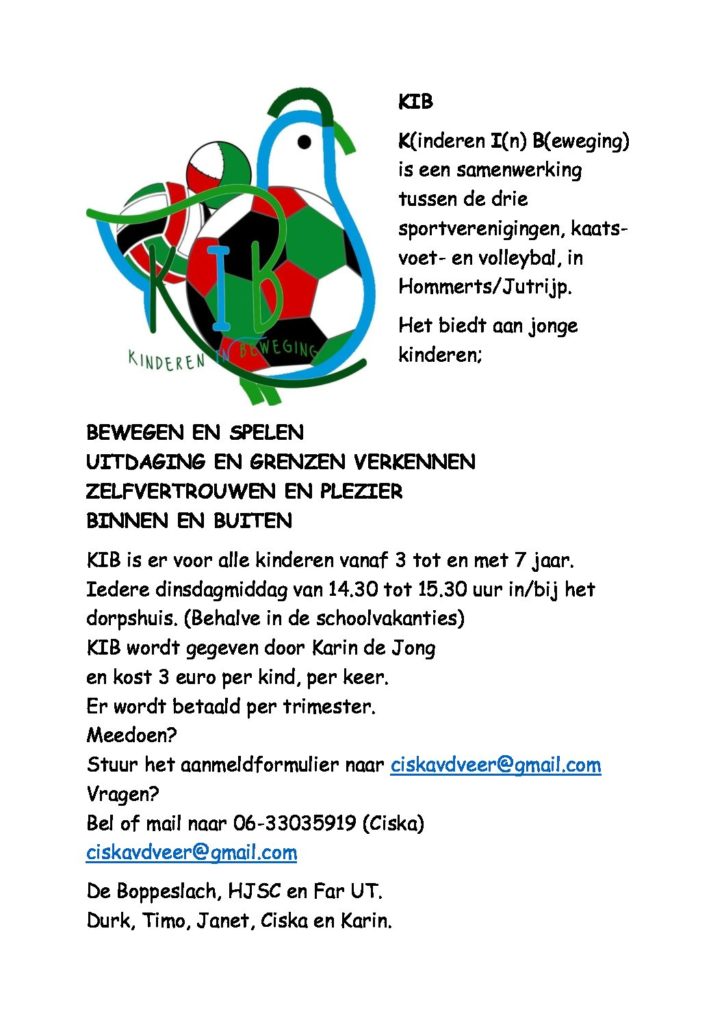 KIB

KINDEREN IN BEWEGING

KIB

K(inderen I(n) B(eweging) is een samenwerking tussen de drie sportverenigingen, kaats- voet- en volleybal, in Hommerts/Jutrijp.

Het biedt aan jonge kinderen;

BEWEGEN EN SPELEN
UITDAGING EN GRENZEN VERKENNEN
ZELFVERTROUWEN EN PLEZIER
BINNEN EN BUITEN

KIB is er voor alle kinderen vanaf 3 tot en met 7 jaar.
Iedere dinsdagmiddag van 14.30 tot 15.30 uur in/bij het dorpshuis. (Behalve in de schoolvakanties)
KIB wordt gegeven door Karin de Jong
en kost 3 euro per kind, per keer.
Er wordt betaald per trimester.
Meedoen?
Stuur het aanmeldformulier naar ciskavdveer@gmail.com
Vragen?
Bel of mail naar 06-33035919 (Ciska)
ciskavdveer@gmail.com

De Boppeslach, HJSC en Far UT.
Durk, Timo, Janet, Ciska en Karin.